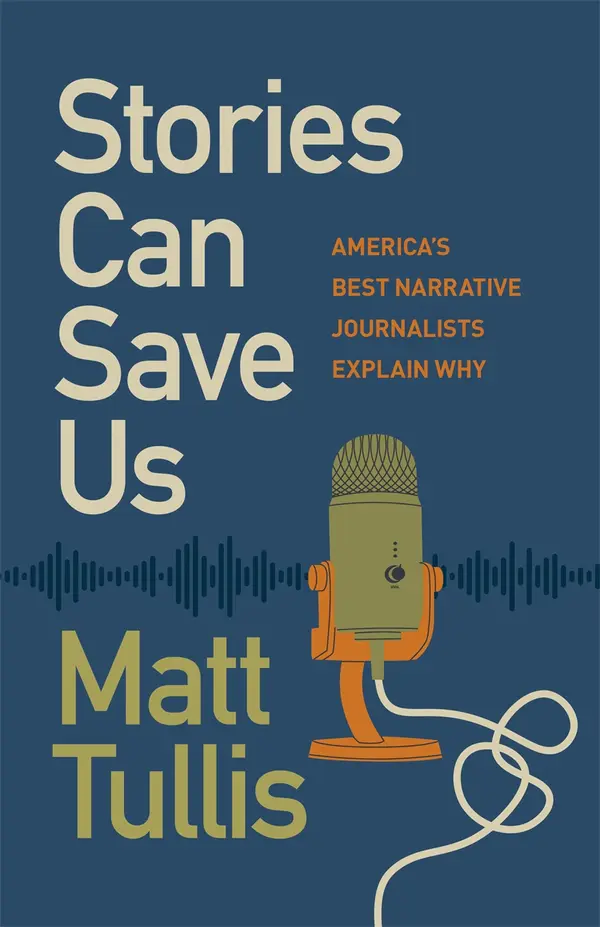 Stories Can Save Us

AMERICA'S BEST NARRATIVE JOURNALISTS EXPLAIN WHY

Matt Tullis